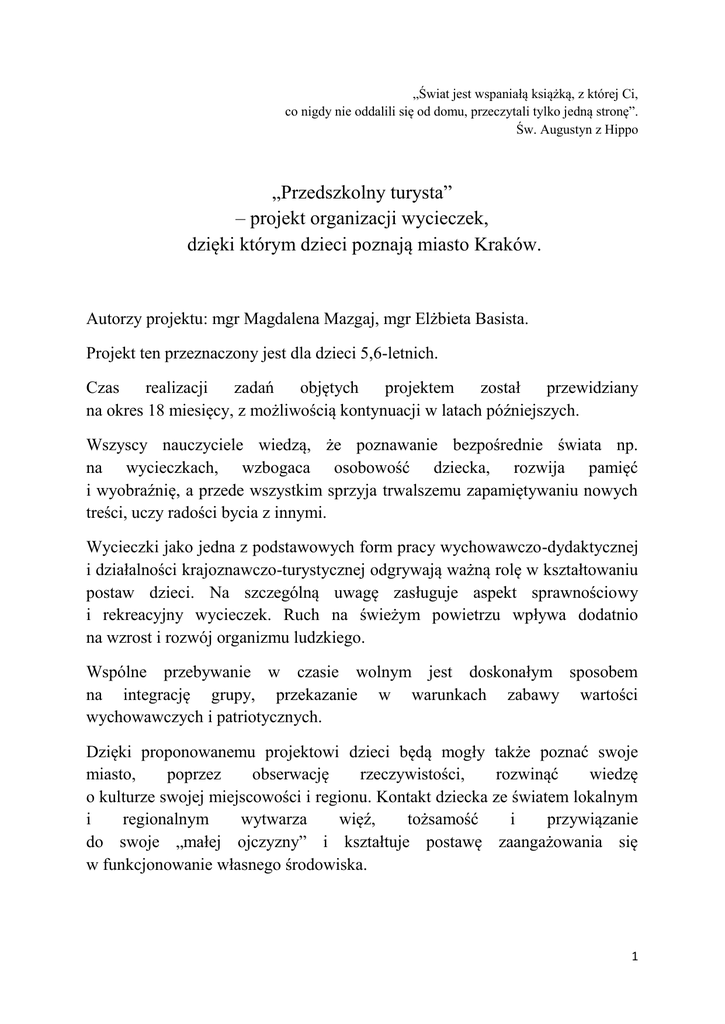 „Świat jest wspaniałą książką, z której Ci,
co nigdy nie oddalili się od domu, przeczytali tylko jedną stronę”.
Św. Augustyn z Hippo

„Przedszkolny turysta”
– projekt organizacji wycieczek,
dzięki którym dzieci poznają miasto Kraków.

Autorzy projektu: mgr Magdalena Mazgaj, mgr Elżbieta Basista.

Projekt ten przeznaczony jest dla dzieci 5,6-letnich.

Czas realizacji zadań objętych projektem został przewidziany na okres 18 miesięcy, z możliwością kontynuacji w latach późniejszych.

Wszyscy nauczyciele wiedzą, że poznawanie bezpośrednie świata np. na wycieczkach, wzbogaca osobowość dziecka, rozwija pamięć i wyobraźnię, a przede wszystkim sprzyja trwalszemu zapamiętywaniu nowych treści, uczy radości bycia z innymi.

Wycieczki jako jedna z podstawowych form pracy wychowawczo-dydaktycznej i działalności krajoznawczo-turystycznej odgrywają ważną rolę w kształtowaniu postaw dzieci. Na szczególną uwagę zasługuje aspekt sprawnościowy i rekreacyjny wycieczek. Ruch na świeżym powietrzu wpływa dodatnio na wzrost i rozwój organizmu ludzkiego.

Wspólne przebywanie w czasie wolnym jest doskonałym sposobem na integrację grupy, przekazanie w warunkach zabawy wartości wychowawczych i patriotycznych.

Dzięki proponowanemu projektowi dzieci będą mogły także poznać swoje miasto, poprzez obserwację rzeczywistości, rozwinąć wiedzę o kulturze swojej miejscowości i regionu. Kontakt dziecka ze światem lokalnym i regionalnym wytwarza więź, tożsamość i przywiązanie do swoje „małej ojczyzny” i kształtuje postawę zaangażowania się w funkcjonowanie własnego środowiska.

1